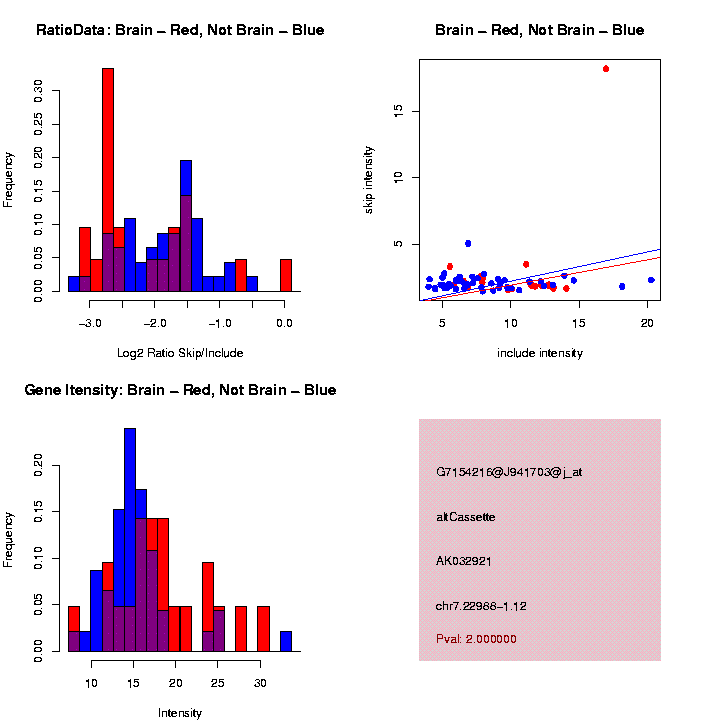 RatioData: Brain – Red, Not Brain – Blue

Frequency

0.00
0.05
0.10
0.15
0.20
0.25
0.30

−3.0
−2.0
−1.0
0.0

Log2 Ratio Skip/Include

Brain – Red, Not Brain – Blue

skip intensity

5
10
15

5
10
15
20

include intensity

Gene Itensity: Brain – Red, Not Brain – Blue

Frequency

0.00
0.05
0.10
0.15
0.20

10
15
20
25
30

Intensity

G7154216@J941703@j_at

altCassette

AK032921

chr7.22988−1.12

Pval: 2.000000